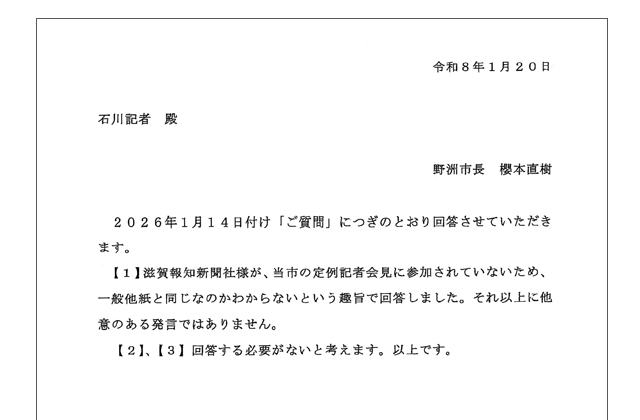 令和８年１月２０日

石川記者　殿

野洲市長　櫻本直樹

２０２６年１月１４日付け「ご質問」につぎのとおり回答させていただきます。

【１】滋賀報知新聞社様が、当市の定例記者会見に参加されていないため、一般他紙と同じなのかわからないという趣旨で回答しました。それ以上に他意のある発言ではありません。

【２】、【３】回答する必要がないと考えます。以上です。